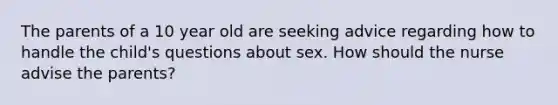 The parents of a 10 year old are seeking advice regarding how to handle the child's questions about sex. How should the nurse advise the parents?